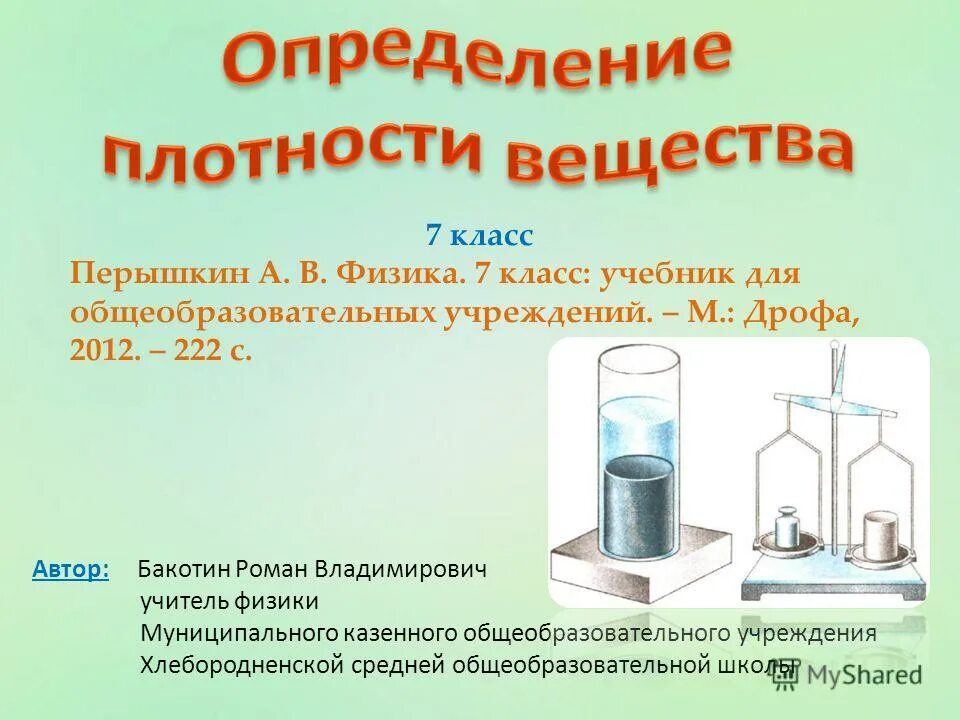 Определение плотности вещества

7 класс

Перышкин А. В. Физика. 7 класс: учебник для общеобразовательных учреждений. – М.: Дрофа, 2012. – 222 с.

Автор: Бакотин Роман Владимирович
учитель физики
Муниципального казенного общеобразовательного учреждения
Хлебородненской средней общеобразовательной школы

MyShared